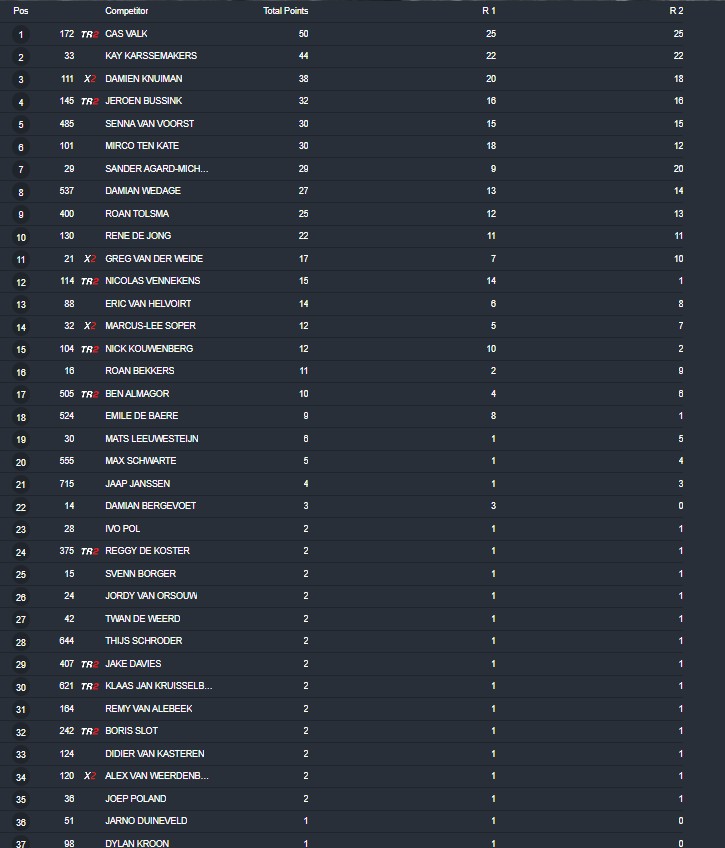 | Pos | | | Competitor | Total Points | R 1 | R 2 |
|---|---|---|---|---|---|---|
| 1 | 172 | TR2 | CAS VALK | 50 | 25 | 25 |
| 2 | 33 | | KAY KARSSEMAKERS | 44 | 22 | 22 |
| 3 | 111 | X2 | DAMIEN KNUIMAN | 38 | 20 | 18 |
| 4 | 145 | TR2 | JEROEN BUSSINK | 32 | 16 | 16 |
| 5 | 485 | | SENNA VAN VOORST | 30 | 15 | 15 |
| 6 | 101 | | MIRCO TEN KATE | 30 | 18 | 12 |
| 7 | 29 | | SANDER AGARD-MICH... | 29 | 9 | 20 |
| 8 | 537 | | DAMIAN WEDAGE | 27 | 13 | 14 |
| 9 | 400 | | ROAN TOLSMA | 25 | 12 | 13 |
| 10 | 130 | | RENE DE JONG | 22 | 11 | 11 |
| 11 | 21 | X2 | GREG VAN DER WEIDE | 17 | 7 | 10 |
| 12 | 114 | TR2 | NICOLAS VENNEKENS | 15 | 14 | 1 |
| 13 | 88 | | ERIC VAN HELVOIRT | 14 | 6 | 8 |
| 14 | 32 | X2 | MARCUS-LEE SOPER | 12 | 5 | 7 |
| 15 | 104 | TR2 | NICK KOUWENBERG | 12 | 10 | 2 |
| 16 | 16 | | ROAN BEKKERS | 11 | 2 | 9 |
| 17 | 505 | TR2 | BEN ALMAGOR | 10 | 4 | 6 |
| 18 | 524 | | EMILE DE BAERE | 9 | 8 | 1 |
| 19 | 30 | | MATS LEEUWESTEIJN | 6 | 1 | 5 |
| 20 | 555 | | MAX SCHWARTE | 5 | 1 | 4 |
| 21 | 715 | | JAAP JANSSEN | 4 | 1 | 3 |
| 22 | 14 | | DAMIAN BERGEVOET | 3 | 3 | 0 |
| 23 | 28 | | IVO POL | 2 | 1 | 1 |
| 24 | 375 | TR2 | REGGY DE KOSTER | 2 | 1 | 1 |
| 25 | 15 | | SVENN BORGER | 2 | 1 | 1 |
| 26 | 24 | | JORDY VAN ORSOUW | 2 | 1 | 1 |
| 27 | 42 | | TWAN DE WEERD | 2 | 1 | 1 |
| 28 | 644 | | THIJS SCHRODER | 2 | 1 | 1 |
| 29 | 407 | TR2 | JAKE DAVIES | 2 | 1 | 1 |
| 30 | 621 | TR2 | KLAAS JAN KRUISSELB... | 2 | 1 | 1 |
| 31 | 164 | | REMY VAN ALEBEEK | 2 | 1 | 1 |
| 32 | 242 | TR2 | BORIS SLOT | 2 | 1 | 1 |
| 33 | 124 | | DIDIER VAN KASTEREN | 2 | 1 | 1 |
| 34 | 120 | X2 | ALEX VAN WEERDENB... | 2 | 1 | 1 |
| 35 | 36 | | JOEP POLAND | 2 | 1 | 1 |
| 36 | 51 | | JARNO DUINEVELD | 1 | 1 | 0 |
| 37 | 98 | | DYLAN KROON | 1 | 1 | 0 |